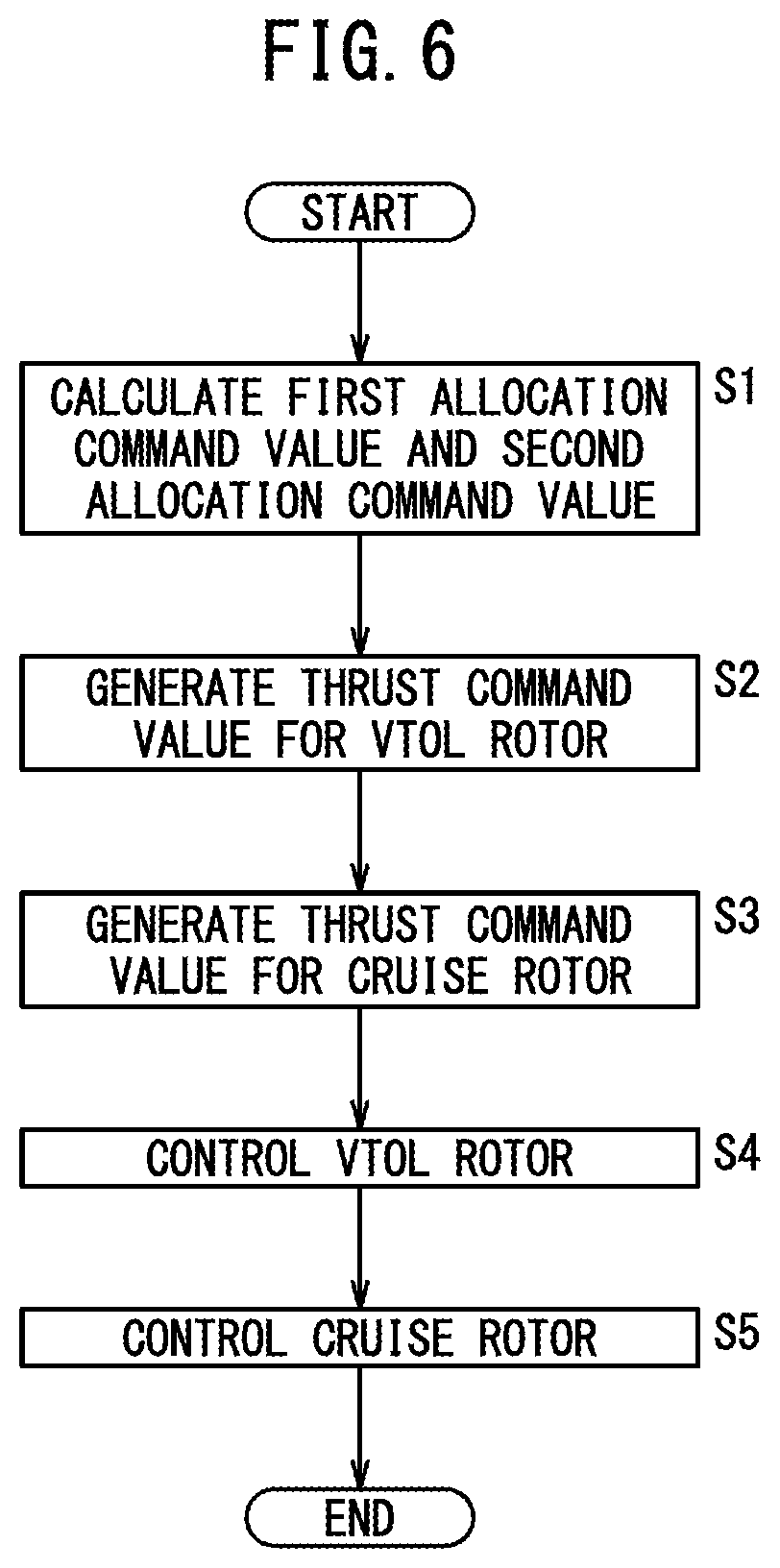 FIG. 6

START

CALCULATE FIRST ALLOCATION COMMAND VALUE AND SECOND ALLOCATION COMMAND VALUE

S1

GENERATE THRUST COMMAND VALUE FOR VTOL ROTOR

S2

GENERATE THRUST COMMAND VALUE FOR CRUISE ROTOR

S3

CONTROL VTOL ROTOR

S4

CONTROL CRUISE ROTOR

S5

END